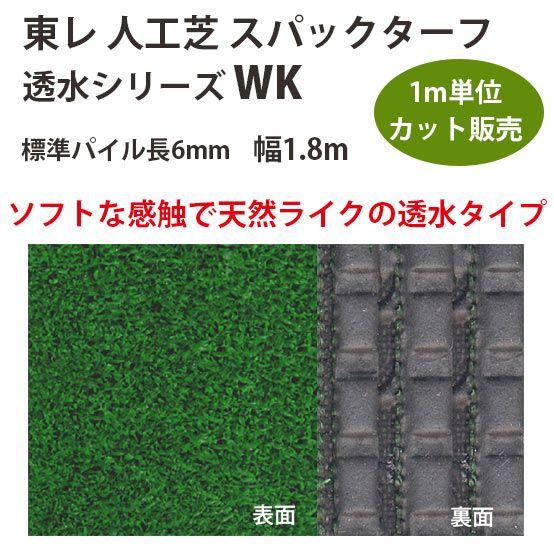 東レ 人工芝 スパックターフ
透水シリーズ WK

1m単位
カット販売

標準パイル長6mm　幅1.8m

ソフトな感触で天然ライクの透水タイプ

表面

裏面